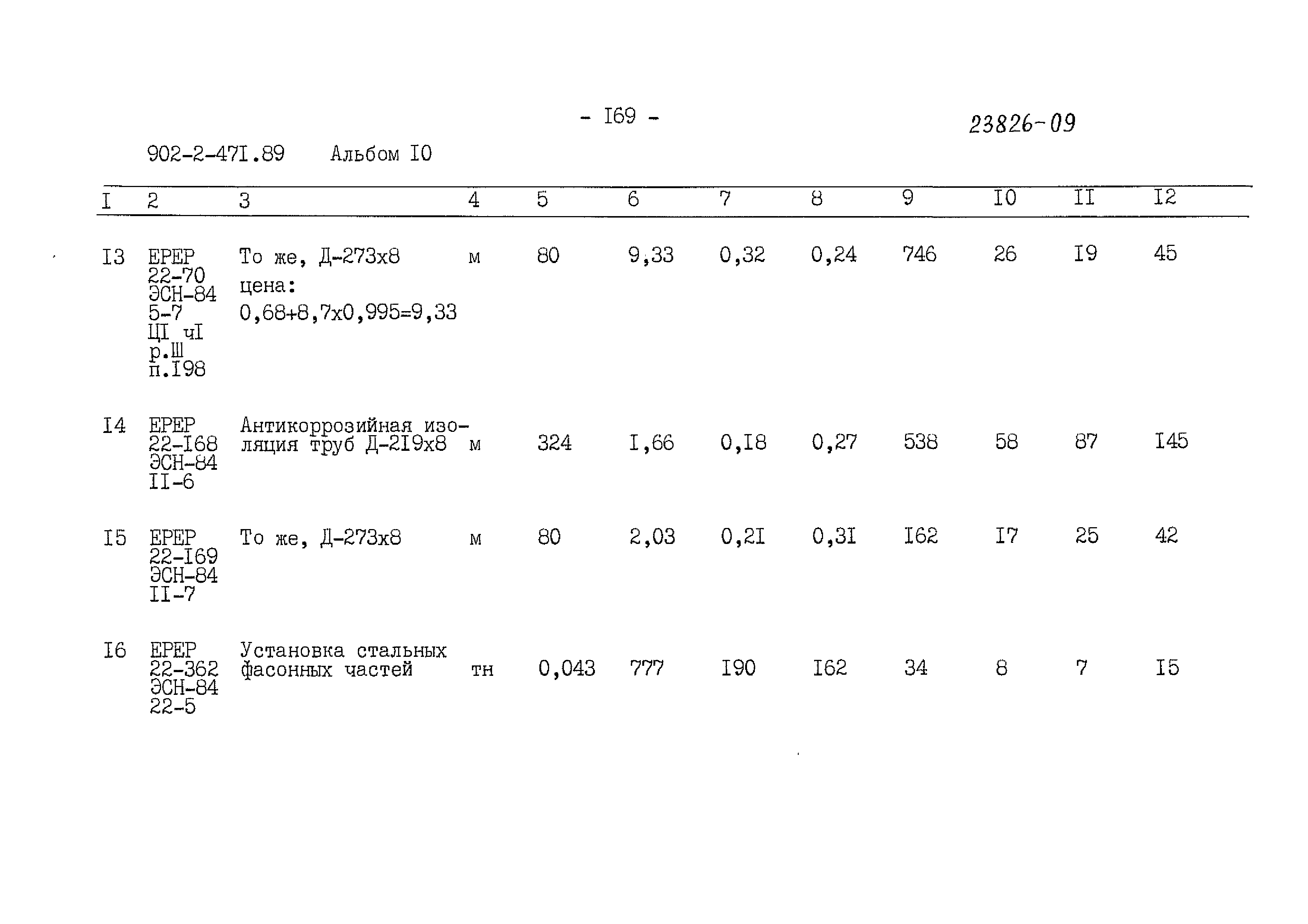 - I69 -

23826-09

902-2-47I.89 Альбом I0

| I | 2 | 3 | 4 | 5 | 6 | 7 | 8 | 9 | I0 | II | I2 |
|---|---|---|---|---|---|---|---|---|---|---|---|
| I3 | ЕРЕР 22-70 ЭСН-84 5-7 ЦI чI р.Ш п.I98 | То же, Д-273х8 цена: 0,68+8,7х0,995=9,33 | м | 80 | 9,33 | 0,32 | 0,24 | 746 | 26 | I9 | 45 |
| I4 | ЕРЕР 22-I68 ЭСН-84 II-6 | Антикоррозийная изоляция труб Д-2I9х8 | м | 324 | I,66 | 0,I8 | 0,27 | 538 | 58 | 87 | I45 |
| I5 | ЕРЕР 22-I69 ЭСН-84 II-7 | То же, Д-273х8 | м | 80 | 2,03 | 0,2I | 0,3I | I62 | I7 | 25 | 42 |
| I6 | ЕРЕР 22-362 ЭСН-84 22-5 | Установка стальных фасонных частей | тн | 0,043 | 777 | I90 | I62 | 34 | 8 | 7 | I5 |